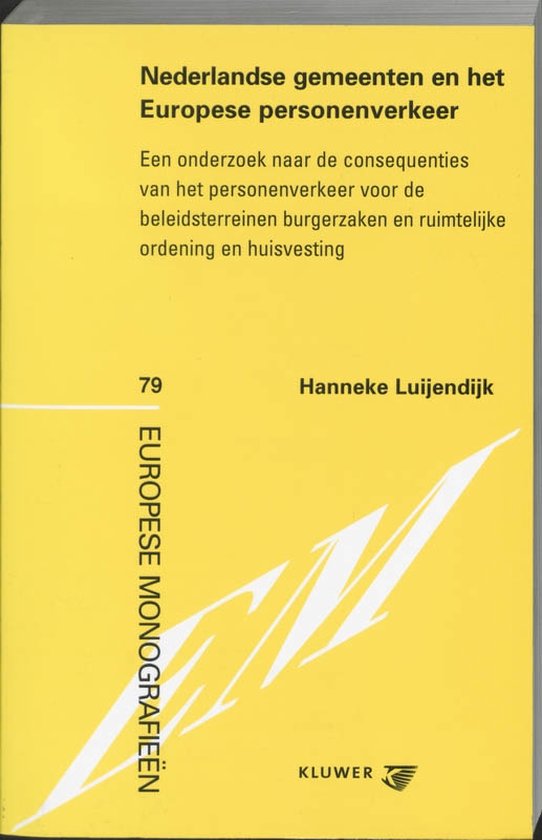 Nederlandse gemeenten en het Europese personenverkeer

Een onderzoek naar de consequenties van het personenverkeer voor de beleidsterreinen burgerzaken en ruimtelijke ordening en huisvesting

79

Hanneke Luijendijk

EUROPESE MONOGRAFIEËN

EM

KLUWER